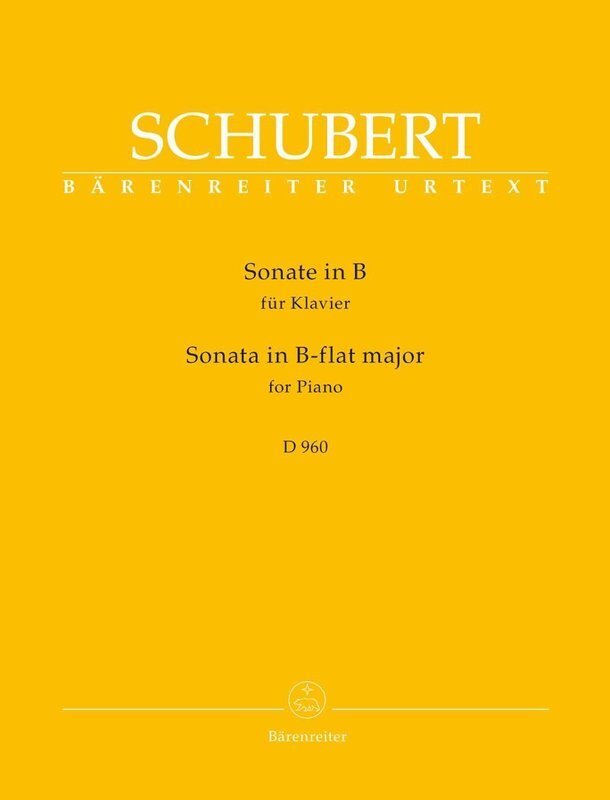 SCHUBERT
BÄRENREITER URTEXT

Sonate in B
für Klavier

Sonata in B-flat major
for Piano

D 960

Bärenreiter